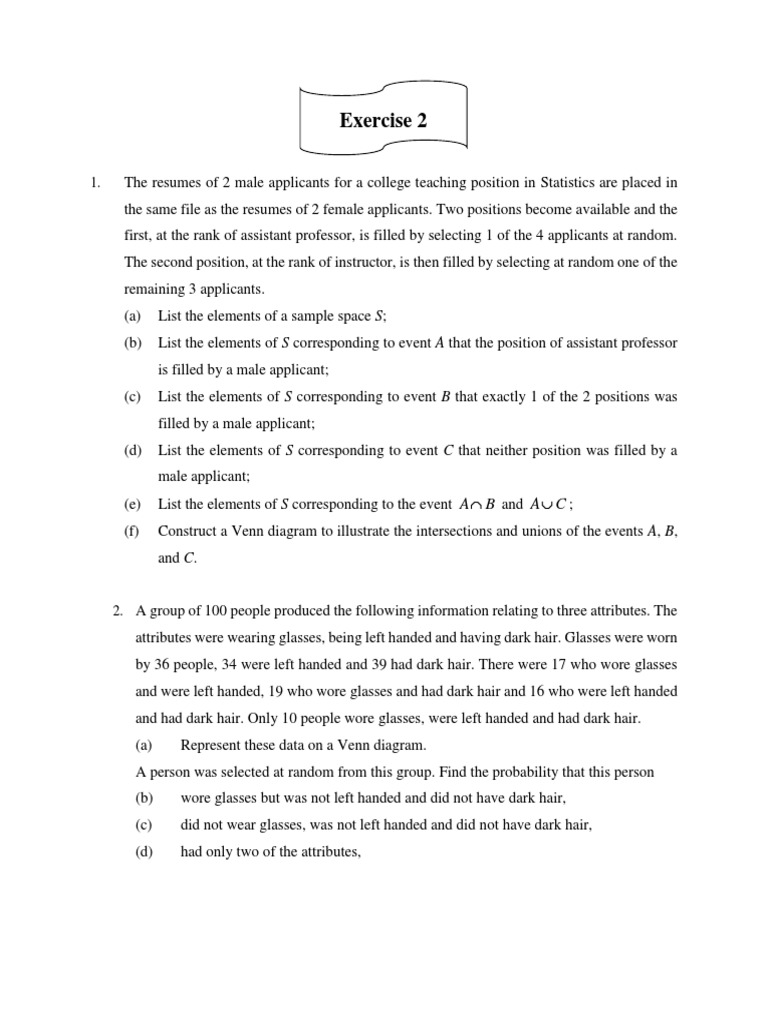 Exercise 2

1. The resumes of 2 male applicants for a college teaching position in Statistics are placed in the same file as the resumes of 2 female applicants. Two positions become available and the first, at the rank of assistant professor, is filled by selecting 1 of the 4 applicants at random. The second position, at the rank of instructor, is then filled by selecting at random one of the remaining 3 applicants.

(a) List the elements of a sample space $S$;

(b) List the elements of $S$ corresponding to event $A$ that the position of assistant professor is filled by a male applicant;

(c) List the elements of $S$ corresponding to event $B$ that exactly 1 of the 2 positions was filled by a male applicant;

(d) List the elements of $S$ corresponding to event $C$ that neither position was filled by a male applicant;

(e) List the elements of $S$ corresponding to the event $A \cap B$ and $A \cup C$;

(f) Construct a Venn diagram to illustrate the intersections and unions of the events $A$, $B$, and $C$.

2. A group of 100 people produced the following information relating to three attributes. The attributes were wearing glasses, being left handed and having dark hair. Glasses were worn by 36 people, 34 were left handed and 39 had dark hair. There were 17 who wore glasses and were left handed, 19 who wore glasses and had dark hair and 16 who were left handed and had dark hair. Only 10 people wore glasses, were left handed and had dark hair.

(a) Represent these data on a Venn diagram.

A person was selected at random from this group. Find the probability that this person

(b) wore glasses but was not left handed and did not have dark hair,

(c) did not wear glasses, was not left handed and did not have dark hair,

(d) had only two of the attributes,